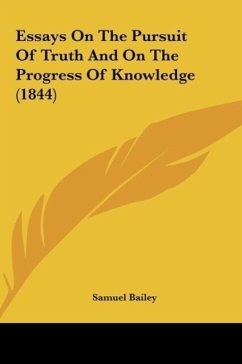 Essays On The Pursuit Of Truth And On The Progress Of Knowledge (1844)

Samuel Bailey